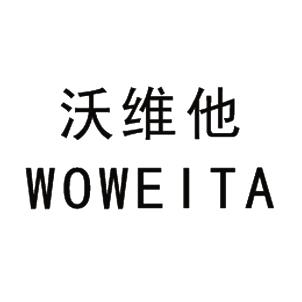 沃维他
WOWEITA